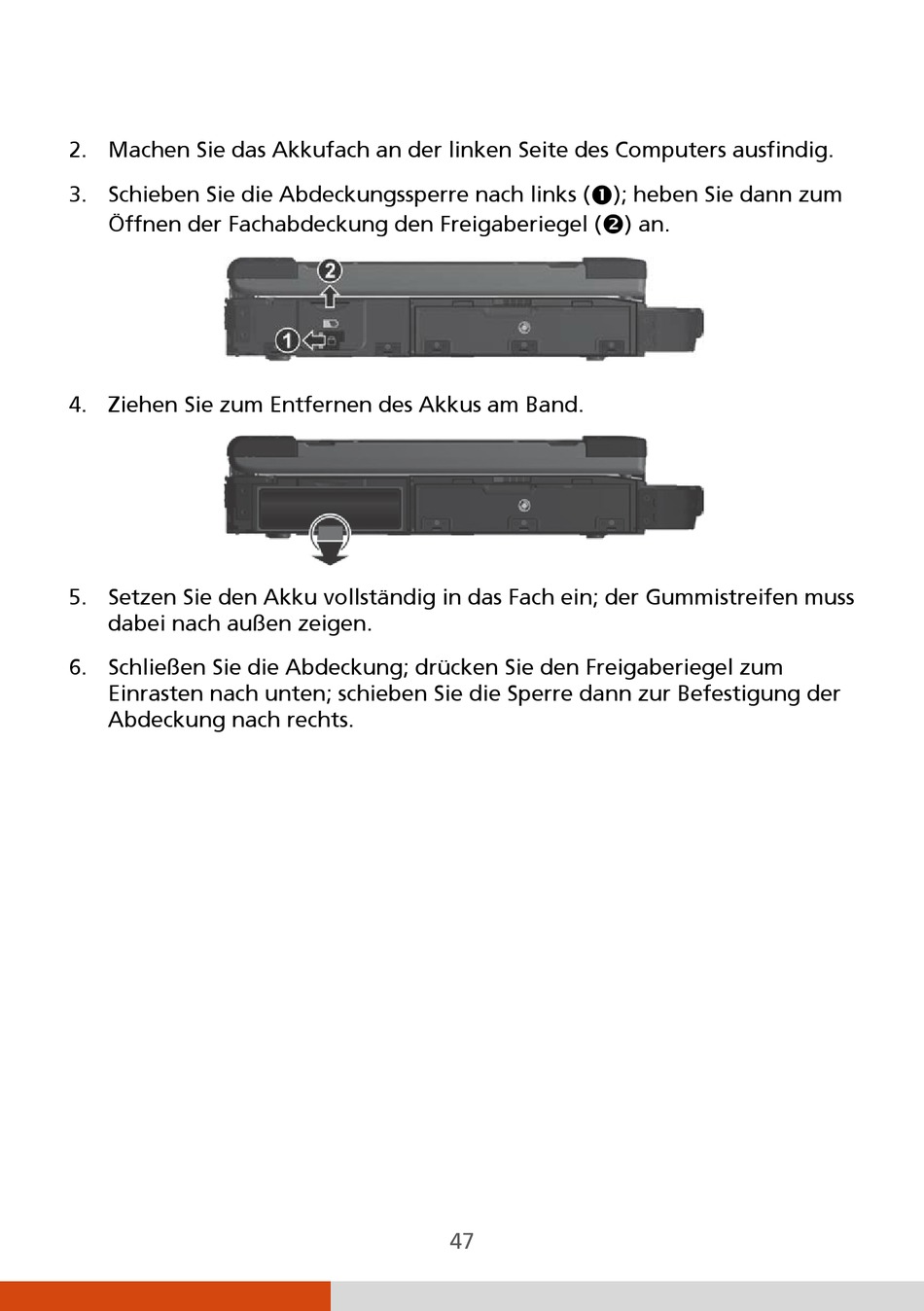 2. Machen Sie das Akkufach an der linken Seite des Computers ausfindig.

3. Schieben Sie die Abdeckungssperre nach links (❶); heben Sie dann zum Öffnen der Fachabdeckung den Freigaberiegel (❷) an.

2

1

4. Ziehen Sie zum Entfernen des Akkus am Band.

5. Setzen Sie den Akku vollständig in das Fach ein; der Gummistreifen muss dabei nach außen zeigen.

6. Schließen Sie die Abdeckung; drücken Sie den Freigaberiegel zum Einrasten nach unten; schieben Sie die Sperre dann zur Befestigung der Abdeckung nach rechts.

47